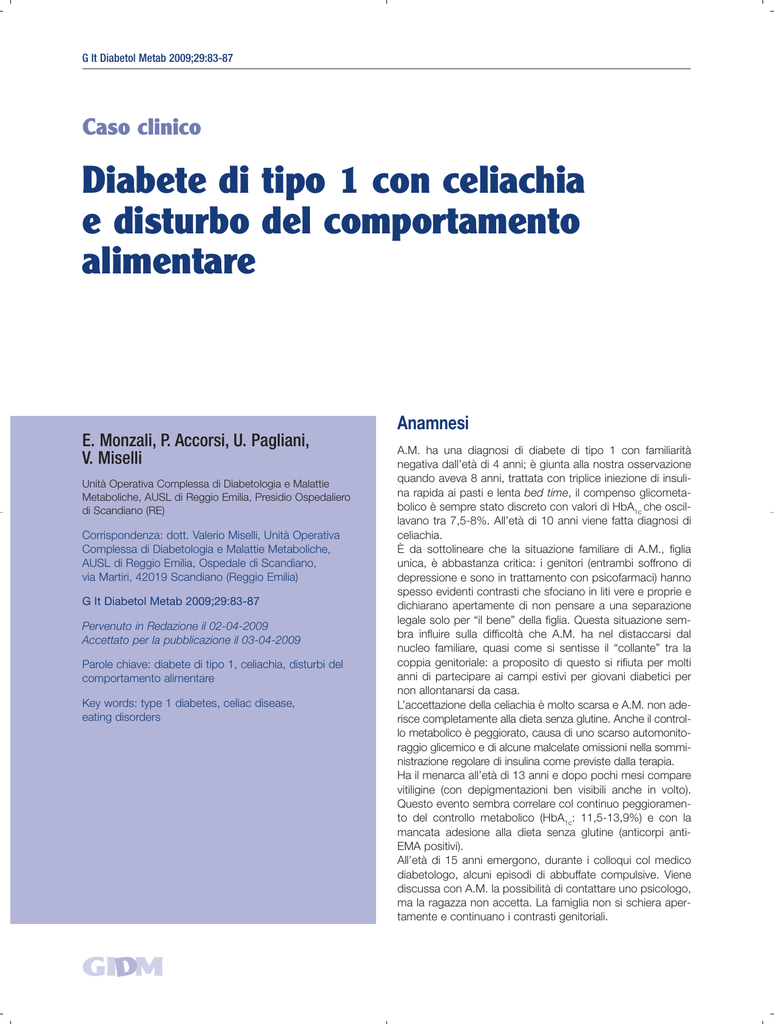 G It Diabetol Metab 2009;29:83-87

Caso clinico

Diabete di tipo 1 con celiachia e disturbo del comportamento alimentare

E. Monzali, P. Accorsi, U. Pagliani, V. Miselli

Unità Operativa Complessa di Diabetologia e Malattie Metaboliche, AUSL di Reggio Emilia, Presidio Ospedaliero di Scandiano (RE)

Corrispondenza: dott. Valerio Miselli, Unità Operativa Complessa di Diabetologia e Malattie Metaboliche, AUSL di Reggio Emilia, Ospedale di Scandiano, via Martiri, 42019 Scandiano (Reggio Emilia)

G It Diabetol Metab 2009;29:83-87

Pervenuto in Redazione il 02-04-2009
Accettato per la pubblicazione il 03-04-2009

Parole chiave: diabete di tipo 1, celiachia, disturbi del comportamento alimentare

Key words: type 1 diabetes, celiac disease, eating disorders

Anamnesi

A.M. ha una diagnosi di diabete di tipo 1 con familiarità negativa dall'età di 4 anni; è giunta alla nostra osservazione quando aveva 8 anni, trattata con triplice iniezione di insulina rapida ai pasti e lenta bed time, il compenso glicometabolico è sempre stato discreto con valori di $HbA_{1c}$ che oscillavano tra 7,5-8%. All'età di 10 anni viene fatta diagnosi di celiachia.
È da sottolineare che la situazione familiare di A.M., figlia unica, è abbastanza critica: i genitori (entrambi soffrono di depressione e sono in trattamento con psicofarmaci) hanno spesso evidenti contrasti che sfociano in liti vere e proprie e dichiarano apertamente di non pensare a una separazione legale solo per "il bene" della figlia. Questa situazione sembra influire sulla difficoltà che A.M. ha nel distaccarsi dal nucleo familiare, quasi come si sentisse il "collante" tra la coppia genitoriale: a proposito di questo si rifiuta per molti anni di partecipare ai campi estivi per giovani diabetici per non allontanarsi da casa.
L'accettazione della celiachia è molto scarsa e A.M. non aderisce completamente alla dieta senza glutine. Anche il controllo metabolico è peggiorato, causa di uno scarso automonitoraggio glicemico e di alcune malcelate omissioni nella somministrazione regolare di insulina come previste dalla terapia.
Ha il menarca all'età di 13 anni e dopo pochi mesi compare vitiligine (con depigmentazioni ben visibili anche in volto). Questo evento sembra correlare col continuo peggioramento del controllo metabolico ($HbA_{1c}$: 11,5-13,9%) e con la mancata adesione alla dieta senza glutine (anticorpi anti-EMA positivi).
All'età di 15 anni emergono, durante i colloqui col medico diabetologo, alcuni episodi di abbuffate compulsive. Viene discussa con A.M. la possibilità di contattare uno psicologo, ma la ragazza non accetta. La famiglia non si schiera apertamente e continuano i contrasti genitoriali.

GIDM